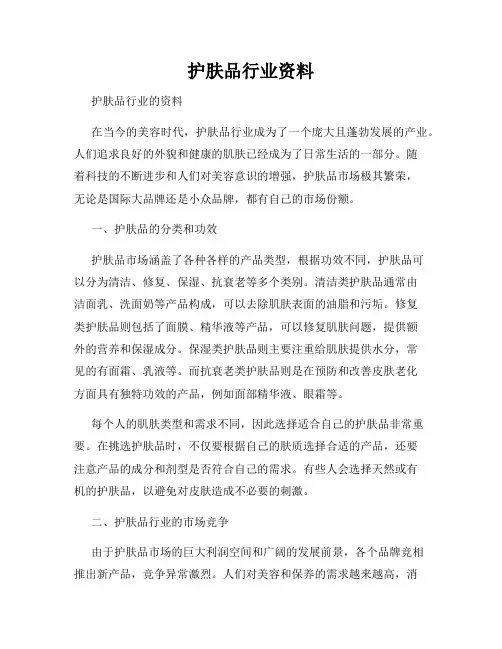 护肤品行业资料

护肤品行业的资料

在当今的美容时代，护肤品行业成为了一个庞大且蓬勃发展的产业。人们追求良好的外貌和健康的肌肤已经成为了日常生活的一部分。随着科技的不断进步和人们对美容意识的增强，护肤品市场极其繁荣，无论是国际大品牌还是小众品牌，都有自己的市场份额。

一、护肤品的分类和功效

护肤品市场涵盖了各种各样的产品类型，根据功效不同，护肤品可以分为清洁、修复、保湿、抗衰老等多个类别。清洁类护肤品通常由洁面乳、洗面奶等产品构成，可以去除肌肤表面的油脂和污垢。修复类护肤品则包括了面膜、精华液等产品，可以修复肌肤问题，提供额外的营养和保湿成分。保湿类护肤品则主要注重给肌肤提供水分，常见的有面霜、乳液等。而抗衰老类护肤品则是在预防和改善皮肤老化方面具有独特功效的产品，例如面部精华液、眼霜等。

每个人的肌肤类型和需求不同，因此选择适合自己的护肤品非常重要。在挑选护肤品时，不仅要根据自己的肤质选择合适的产品，还要注意产品的成分和剂型是否符合自己的需求。有些人会选择天然或有机的护肤品，以避免对皮肤造成不必要的刺激。

二、护肤品行业的市场竞争

由于护肤品市场的巨大利润空间和广阔的发展前景，各个品牌竞相推出新产品，竞争异常激烈。人们对美容和保养的需求越来越高，消